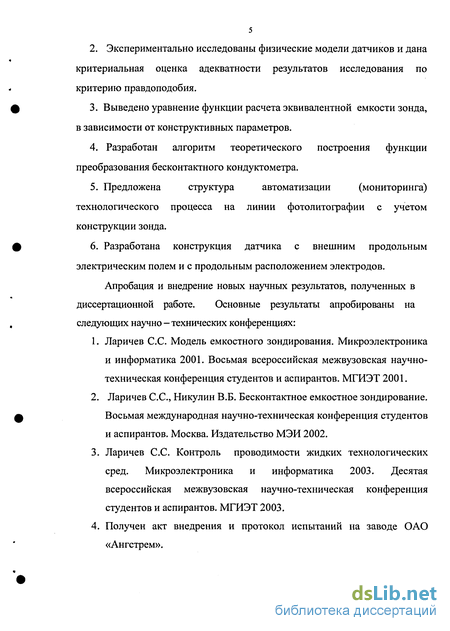 5

2. Экспериментально исследованы физические модели датчиков и дана критериальная оценка адекватности результатов исследования по критерию правдоподобия.

3. Выведено уравнение функции расчета эквивалентной емкости зонда, в зависимости от конструктивных параметров.

4. Разработан алгоритм теоретического построения функции преобразования бесконтактного кондуктометра.

5. Предложена структура автоматизации (мониторинга) технологического процесса на линии фотолитографии с учетом конструкции зонда.

6. Разработана конструкция датчика с внешним продольным электрическим полем и с продольным расположением электродов.

Апробация и внедрение новых научных результатов, полученных в диссертационной работе. Основные результаты апробированы на следующих научно – технических конференциях:

1. Ларичев С.С. Модель емкостного зондирования. Микроэлектроника и информатика 2001. Восьмая всероссийская межвузовская научно-техническая конференция студентов и аспирантов. МГИЭТ 2001.
2. Ларичев С.С., Никулин В.Б. Бесконтактное емкостное зондирование. Восьмая международная научно-техническая конференция студентов и аспирантов. Москва. Издательство МЭИ 2002.
3. Ларичев С.С. Контроль проводимости жидких технологических сред. Микроэлектроника и информатика 2003. Десятая всероссийская межвузовская научно-техническая конференция студентов и аспирантов. МГИЭТ 2003.
4. Получен акт внедрения и протокол испытаний на заводе ОАО «Ангстрем».

dsLib.net
библиотека диссертаций